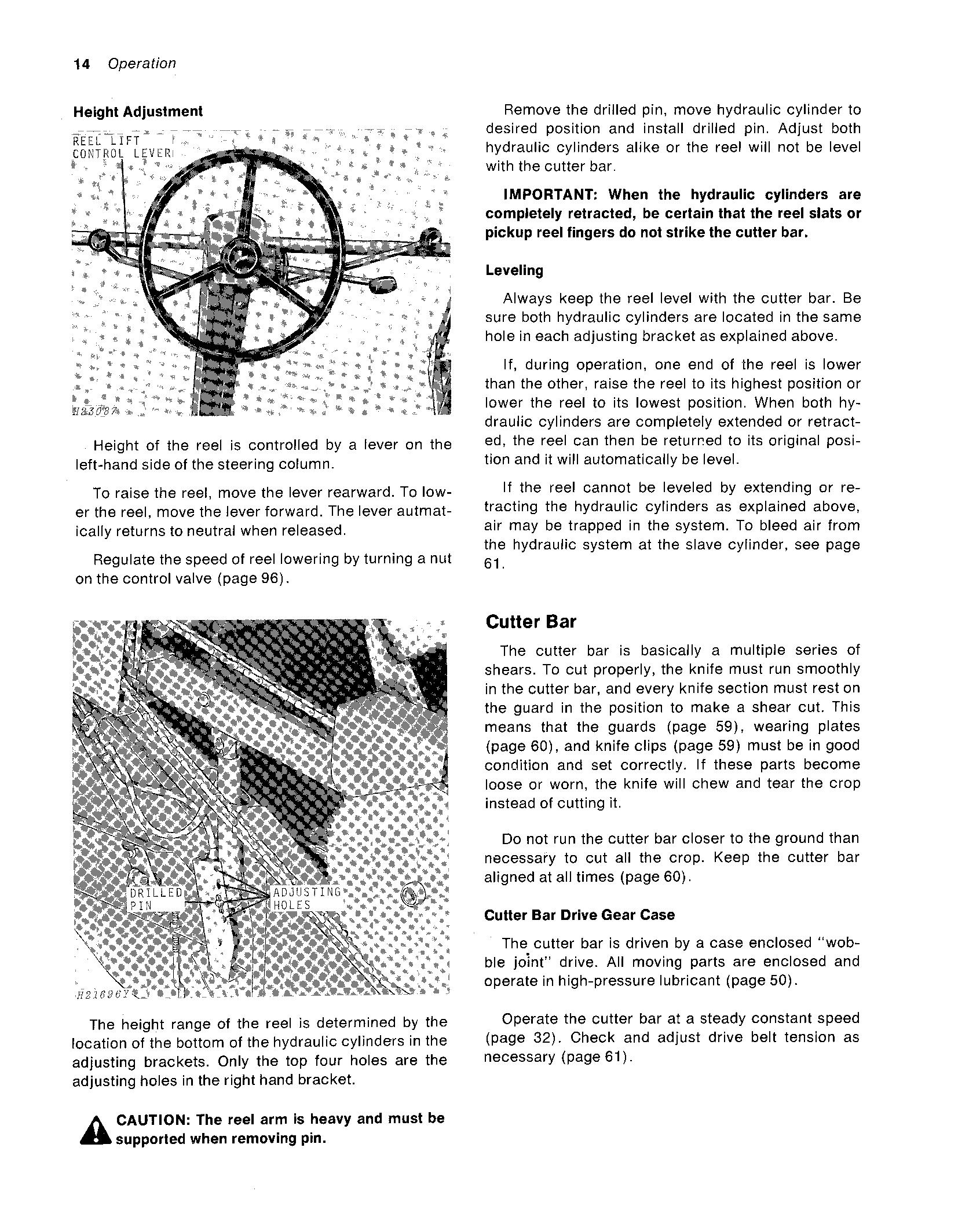 14 Operation

Height Adjustment

REEL LIFT
CONTROL LEVER

H23087

Height of the reel is controlled by a lever on the left-hand side of the steering column.

To raise the reel, move the lever rearward. To lower the reel, move the lever forward. The lever autmatically returns to neutral when released.

Regulate the speed of reel lowering by turning a nut on the control valve (page 96).

DRILLED PIN

ADJUSTING HOLES

H21696Y

The height range of the reel is determined by the location of the bottom of the hydraulic cylinders in the adjusting brackets. Only the top four holes are the adjusting holes in the right hand bracket.

CAUTION: The reel arm is heavy and must be supported when removing pin.

Remove the drilled pin, move hydraulic cylinder to desired position and install drilled pin. Adjust both hydraulic cylinders alike or the reel will not be level with the cutter bar.

IMPORTANT: When the hydraulic cylinders are completely retracted, be certain that the reel slats or pickup reel fingers do not strike the cutter bar.

Leveling

Always keep the reel level with the cutter bar. Be sure both hydraulic cylinders are located in the same hole in each adjusting bracket as explained above.

If, during operation, one end of the reel is lower than the other, raise the reel to its highest position or lower the reel to its lowest position. When both hydraulic cylinders are completely extended or retracted, the reel can then be returned to its original position and it will automatically be level.

If the reel cannot be leveled by extending or retracting the hydraulic cylinders as explained above, air may be trapped in the system. To bleed air from the hydraulic system at the slave cylinder, see page 61.

Cutter Bar

The cutter bar is basically a multiple series of shears. To cut properly, the knife must run smoothly in the cutter bar, and every knife section must rest on the guard in the position to make a shear cut. This means that the guards (page 59), wearing plates (page 60), and knife clips (page 59) must be in good condition and set correctly. If these parts become loose or worn, the knife will chew and tear the crop instead of cutting it.

Do not run the cutter bar closer to the ground than necessary to cut all the crop. Keep the cutter bar aligned at all times (page 60).

Cutter Bar Drive Gear Case

The cutter bar is driven by a case enclosed "wobble joint" drive. All moving parts are enclosed and operate in high-pressure lubricant (page 50).

Operate the cutter bar at a steady constant speed (page 32). Check and adjust drive belt tension as necessary (page 61).